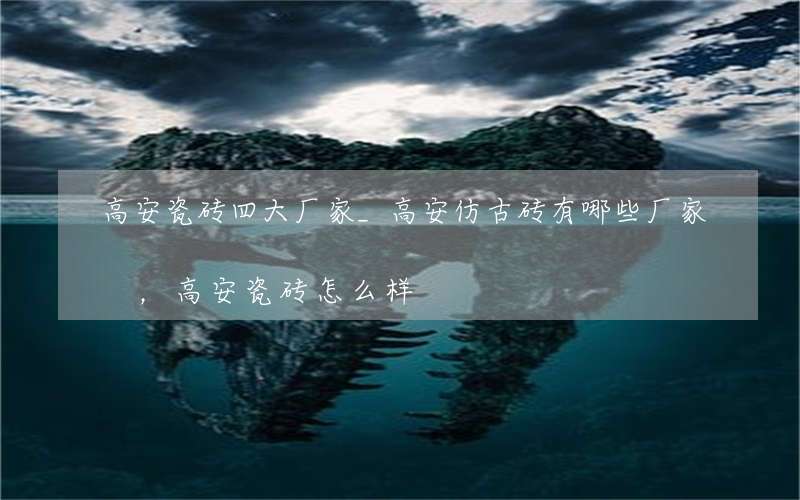 高安瓷砖四大厂家_高安仿古砖有哪些厂家，高安瓷砖怎么样